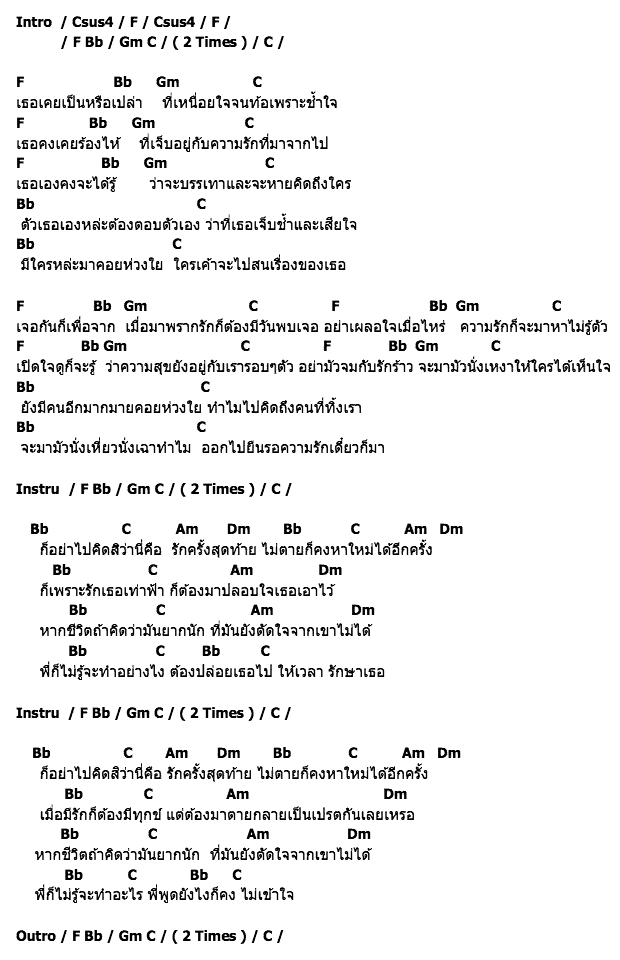 Intro / Csus4 / F / Csus4 / F /
/ F Bb / Gm C / ( 2 Times ) / C /

F Bb Gm C
เธอเคยเป็นหรือเปล่า ที่เหนื่อยใจจนท้อเพราะช้ำใจ
F Bb Gm C
เธอคงเคยร้องไห้ ที่เจ็บอยู่กับความรักที่มาจากไป
F Bb Gm C
เธอเองคงจะได้รู้ ว่าจะบรรเทาและจะหายคิดถึงใคร
Bb C
ตัวเธอเองหล่ะต้องตอบตัวเอง ว่าที่เธอเจ็บช้ำและเสียใจ
Bb C
มีใครหล่ะมาคอยห่วงใย ใครเค้าจะไปสนเรื่องของเธอ

F Bb Gm C F Bb Gm C
เจอกันก็เพื่อจาก เมื่อมาพรากรักก็ต้องมีวันพบเจอ อย่าเผลอใจเมื่อไหร่ ความรักก็จะมาหาไม่รู้ตัว
F Bb Gm C F Bb Gm C
เปิดใจดูก็จะรู้ ว่าความสุขยังอยู่กับเรารอบๆตัว อย่ามัวจมกับรักร้าว จะมามัวนั่งเหงาให้ใครได้เห็นใจ
Bb C
ยังมีคนอีกมากมายคอยห่วงใย ทำไมไปคิดถึงคนที่ทิ้งเรา
Bb C
จะมามัวนั่งเหี่ยวนั่งเฉาทำไม ออกไปยืนรอความรักเดี๋ยวก็มา

Instru / F Bb / Gm C / ( 2 Times ) / C /

Bb C Am Dm Bb C Am Dm
ก็อย่าไปคิดสิว่านี่คือ รักครั้งสุดท้าย ไม่ตายก็คงหาใหม่ได้อีกครั้ง
Bb C Am Dm
ก็เพราะรักเธอเท่าฟ้า ก็ต้องมาปลอบใจเธอเอาไว้
Bb C Am Dm
หากชีวิตถ้าคิดว่ามันยากนัก ที่มันยังตัดใจจากเขาไม่ได้
Bb C Bb C
พี่ก็ไม่รู้จะทำอย่างไง ต้องปล่อยเธอไป ให้เวลา รักษาเธอ

Instru / F Bb / Gm C / ( 2 Times ) / C /

Bb C Am Dm Bb C Am Dm
ก็อย่าไปคิดสิว่านี่คือ รักครั้งสุดท้าย ไม่ตายก็คงหาใหม่ได้อีกครั้ง
Bb C Am Dm
เมื่อมีรักก็ต้องมีทุกข์ แต่ต้องมาตายกลายเป็นเปรตกันเลยเหรอ
Bb C Am Dm
หากชีวิตถ้าคิดว่ามันยากนัก ที่มันยังตัดใจจากเขาไม่ได้
Bb C Bb C
พี่ก็ไม่รู้จะทำอะไร พี่พูดยังไงก็คง ไม่เข้าใจ

Outro / F Bb / Gm C / ( 2 Times ) / C /